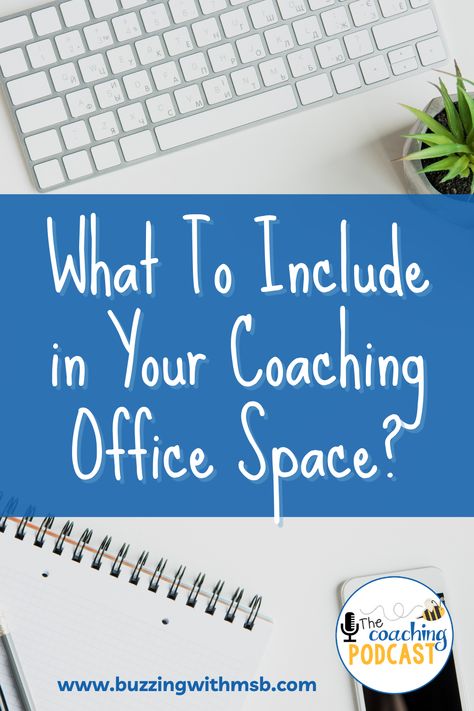 What To Include in Your Coaching Office Space?

The coaching PODCAST

www.buzzingwithmsb.com